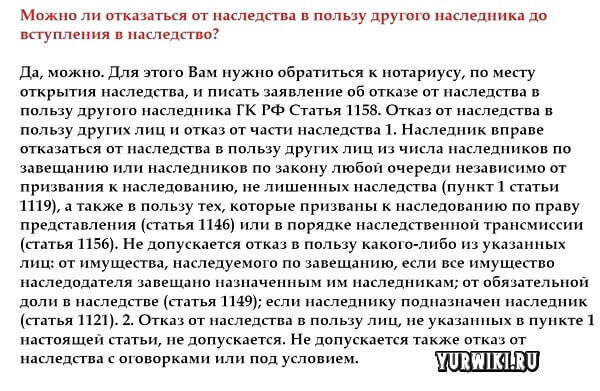 Можно ли отказаться от наследства в пользу другого наследника до вступления в наследство?

Да, можно. Для этого Вам нужно обратиться к нотариусу, по месту открытия наследства, и писать заявление об отказе от наследства в пользу другого наследника ГК РФ Статья 1158. Отказ от наследства в пользу других лиц и отказ от части наследства 1. Наследник вправе отказаться от наследства в пользу других лиц из числа наследников по завещанию или наследников по закону любой очереди независимо от призвания к наследованию, не лишенных наследства (пункт 1 статьи 1119), а также в пользу тех, которые призваны к наследованию по праву представления (статья 1146) или в порядке наследственной трансмиссии (статья 1156). Не допускается отказ в пользу какого-либо из указанных лиц: от имущества, наследуемого по завещанию, если все имущество наследодателя завещано назначенным им наследникам; от обязательной доли в наследстве (статья 1149); если наследнику подназначен наследник (статья 1121). 2. Отказ от наследства в пользу лиц, не указанных в пункте 1 настоящей статьи, не допускается. Не допускается также отказ от наследства с оговорками или под условием.

YURWIKI.RU